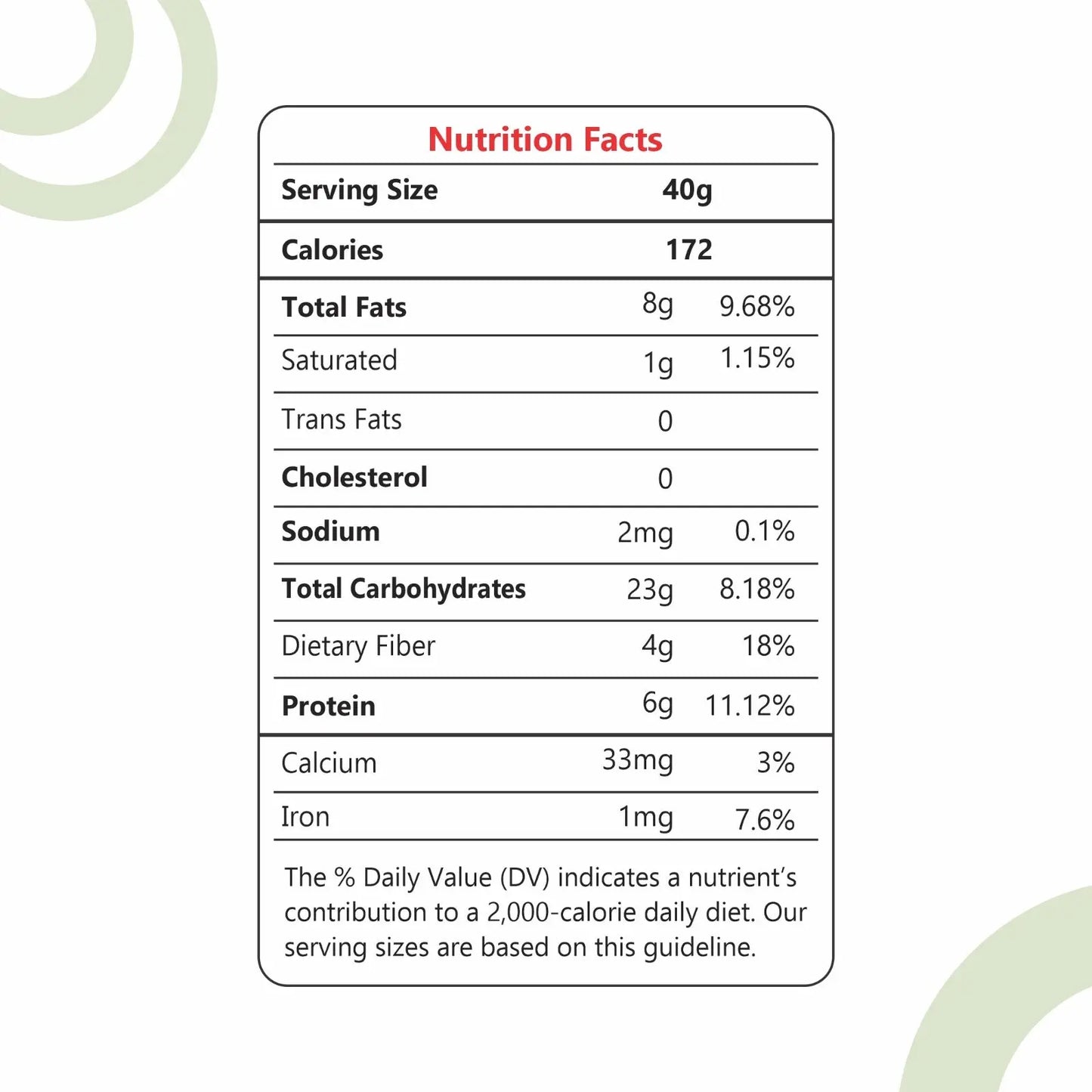 Nutrition Facts

| Serving Size | 40g | |
|---|---|---|
| Calories | 172 | |
| Total Fats | 8g | 9.68% |
| Saturated | 1g | 1.15% |
| Trans Fats | 0 | |
| Cholesterol | 0 | |
| Sodium | 2mg | 0.1% |
| Total Carbohydrates | 23g | 8.18% |
| Dietary Fiber | 4g | 18% |
| Protein | 6g | 11.12% |
| Calcium | 33mg | 3% |
| Iron | 1mg | 7.6% |

The % Daily Value (DV) indicates a nutrient's contribution to a 2,000-calorie daily diet. Our serving sizes are based on this guideline.